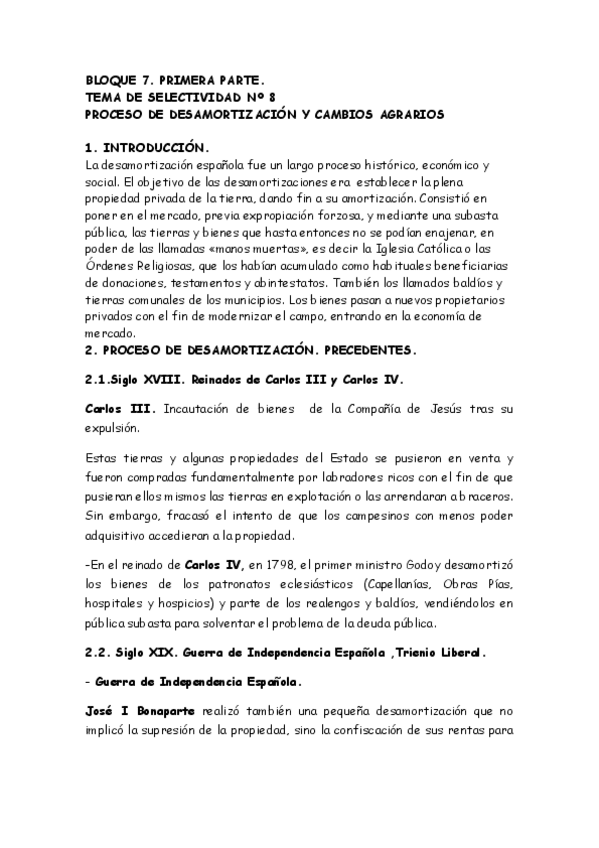 BLOQUE 7. PRIMERA PARTE.
TEMA DE SELECTIVIDAD Nº 8
PROCESO DE DESAMORTIZACIÓN Y CAMBIOS AGRARIOS

1. INTRODUCCIÓN.
La desamortización española fue un largo proceso histórico, económico y social. El objetivo de las desamortizaciones era establecer la plena propiedad privada de la tierra, dando fin a su amortización. Consistió en poner en el mercado, previa expropiación forzosa, y mediante una subasta pública, las tierras y bienes que hasta entonces no se podían enajenar, en poder de las llamadas «manos muertas», es decir la Iglesia Católica o las Órdenes Religiosas, que los habían acumulado como habituales beneficiarias de donaciones, testamentos y abintestatos. También los llamados baldíos y tierras comunales de los municipios. Los bienes pasan a nuevos propietarios privados con el fin de modernizar el campo, entrando en la economía de mercado.
2. PROCESO DE DESAMORTIZACIÓN. PRECEDENTES.

2.1.Siglo XVIII. Reinados de Carlos III y Carlos IV.

Carlos III. Incautación de bienes de la Compañía de Jesús tras su expulsión.

Estas tierras y algunas propiedades del Estado se pusieron en venta y fueron compradas fundamentalmente por labradores ricos con el fin de que pusieran ellos mismos las tierras en explotación o las arrendaran a braceros. Sin embargo, fracasó el intento de que los campesinos con menos poder adquisitivo accedieran a la propiedad.

-En el reinado de Carlos IV, en 1798, el primer ministro Godoy desamortizó los bienes de los patronatos eclesiásticos (Capellanías, Obras Pías, hospitales y hospicios) y parte de los realengos y baldíos, vendiéndolos en pública subasta para solventar el problema de la deuda pública.

2.2. Siglo XIX. Guerra de Independencia Española ,Trienio Liberal.

- Guerra de Independencia Española.

José I Bonaparte realizó también una pequeña desamortización que no implicó la supresión de la propiedad, sino la confiscación de sus rentas para